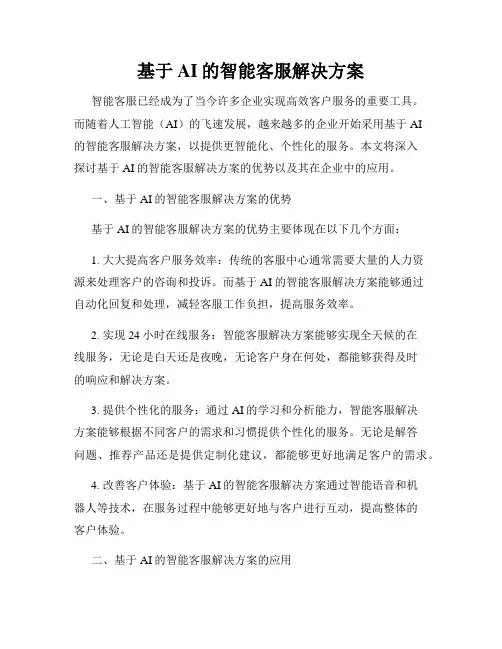 基于 AI 的智能客服解决方案

智能客服已经成为了当今许多企业实现高效客户服务的重要工具。而随着人工智能（AI）的飞速发展，越来越多的企业开始采用基于 AI 的智能客服解决方案，以提供更智能化、个性化的服务。本文将深入探讨基于 AI 的智能客服解决方案的优势以及其在企业中的应用。

一、基于 AI 的智能客服解决方案的优势

基于 AI 的智能客服解决方案的优势主要体现在以下几个方面：

1. 大大提高客户服务效率：传统的客服中心通常需要大量的人力资源来处理客户的咨询和投诉。而基于 AI 的智能客服解决方案能够通过自动化回复和处理，减轻客服工作负担，提高服务效率。

2. 实现 24 小时在线服务：智能客服解决方案能够实现全天候的在线服务，无论是白天还是夜晚，无论客户身在何处，都能够获得及时的响应和解决方案。

3. 提供个性化的服务：通过 AI 的学习和分析能力，智能客服解决方案能够根据不同客户的需求和习惯提供个性化的服务。无论是解答问题、推荐产品还是提供定制化建议，都能够更好地满足客户的需求。

4. 改善客户体验：基于 AI 的智能客服解决方案通过智能语音和机器人等技术，在服务过程中能够更好地与客户进行互动，提高整体的客户体验。

二、基于 AI 的智能客服解决方案的应用